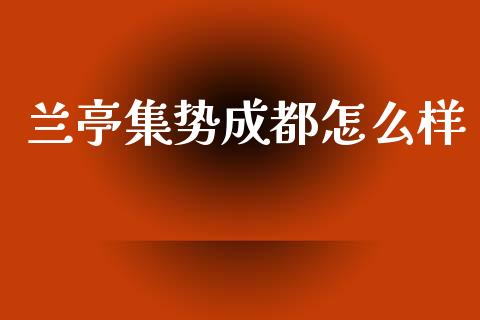 兰亭集势成都怎么样